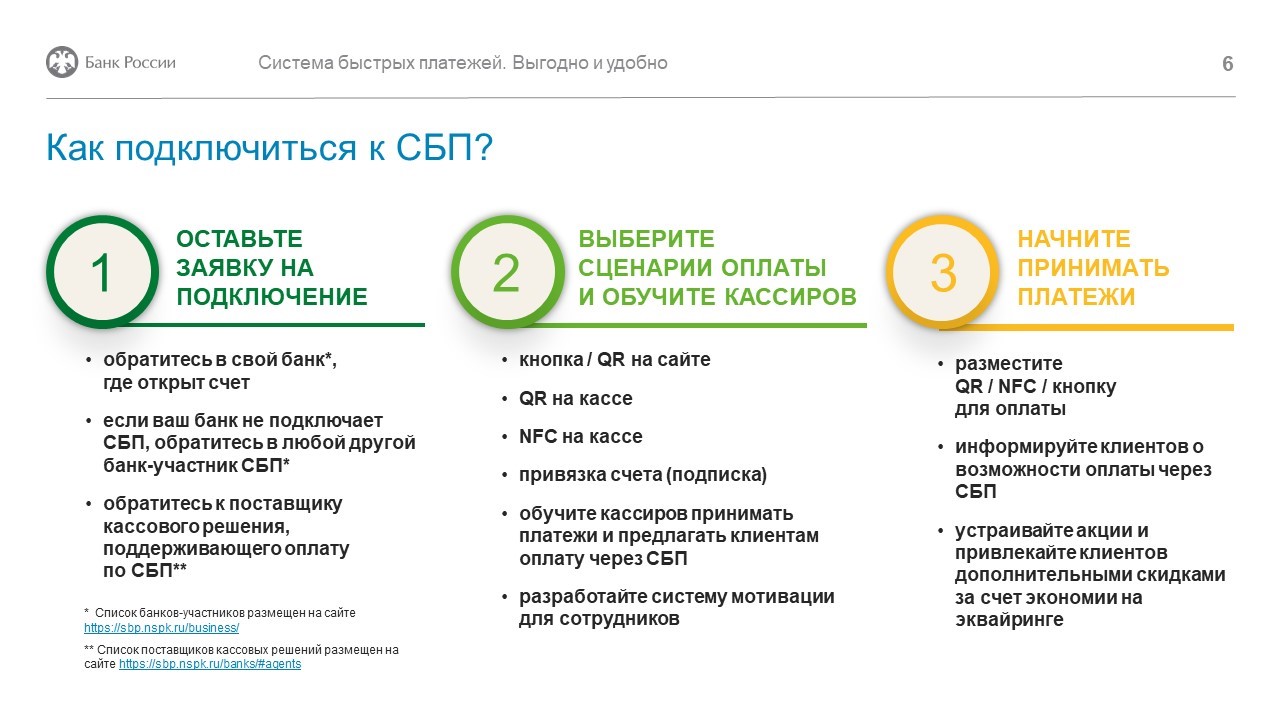 Банк России

Система быстрых платежей. Выгодно и удобно

6

Как подключиться к СБП?

1

ОСТАВЬТЕ ЗАЯВКУ НА ПОДКЛЮЧЕНИЕ

• обратитесь в свой банк*, где открыт счет

• если ваш банк не подключает СБП, обратитесь в любой другой банк-участник СБП*

• обратитесь к поставщику кассового решения, поддерживающего оплату по СБП**

* Список банков-участников размещен на сайте https://sbp.nspk.ru/business/

** Список поставщиков кассовых решений размещен на сайте https://sbp.nspk.ru/banks/#agents

2

ВЫБЕРИТЕ СЦЕНАРИИ ОПЛАТЫ И ОБУЧИТЕ КАССИРОВ

• кнопка / QR на сайте

• QR на кассе

• NFC на кассе

• привязка счета (подписка)

• обучите кассиров принимать платежи и предлагать клиентам оплату через СБП

• разработайте систему мотивации для сотрудников

3

НАЧНИТЕ ПРИНИМАТЬ ПЛАТЕЖИ

• разместите QR / NFC / кнопку для оплаты

• информируйте клиентов о возможности оплаты через СБП

• устраивайте акции и привлекайте клиентов дополнительными скидками за счет экономии на эквайринге